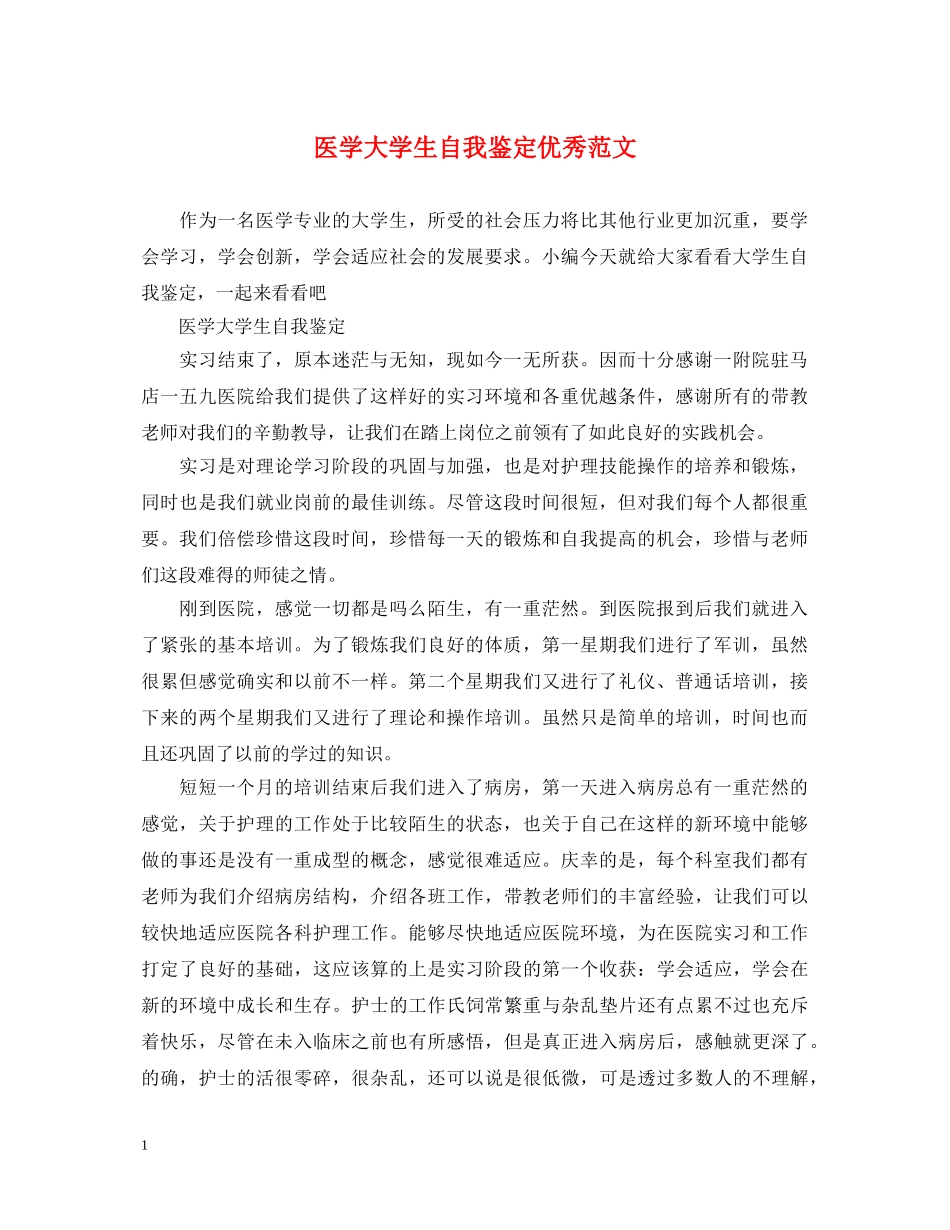 医学大学生自我鉴定优秀范文

作为一名医学专业的大学生，所受的社会压力将比其他行业更加沉重，要学会学习，学会创新，学会适应社会的发展要求。小编今天就给大家看看大学生自我鉴定，一起来看看吧

医学大学生自我鉴定

实习结束了，原本迷茫与无知，现如今一无所获。因而十分感谢一附院驻马店一五九医院给我们提供了这样好的实习环境和各重优越条件，感谢所有的带教老师对我们的辛勤教导，让我们在踏上岗位之前领有了如此良好的实践机会。

实习是对理论学习阶段的巩固与加强，也是对护理技能操作的培养和锻炼，同时也是我们就业岗前的最佳训练。尽管这段时间很短，但对我们每个人都很重要。我们倍偿珍惜这段时间，珍惜每一天的锻炼和自我提高的机会，珍惜与老师们这段难得的师徒之情。

刚到医院，感觉一切都是吗么陌生，有一重茫然。到医院报到后我们就进入了紧张的基本培训。为了锻炼我们良好的体质，第一星期我们进行了军训，虽然很累但感觉确实和以前不一样。第二个星期我们又进行了礼仪、普通话培训，接下来的两个星期我们又进行了理论和操作培训。虽然只是简单的培训，时间也而且还巩固了以前的学过的知识。

短短一个月的培训结束后我们进入了病房，第一天进入病房总有一重茫然的感觉，关于护理的工作处于比较陌生的状态，也关于自己在这样的新环境中能够做的事还是没有一重成型的概念，感觉很难适应。庆幸的是，每个科室我们都有老师为我们介绍病房结构，介绍各班工作，带教老师们的丰富经验，让我们可以较快地适应医院各科护理工作。能够尽快地适应医院环境，为在医院实习和工作打定了良好的基础，这应该算的上是实习阶段的第一个收获：学会适应，学会在新的环境中成长和生存。护士的工作氏饲常繁重与杂乱垫片还有点累不过也充斥着快乐，尽管在未入临床之前也有所感悟，但是真正进入病房后，感触就更深了。的确，护士的活很零碎，很杂乱，还可以说是很低微，可是透过多数人的不理解，

1